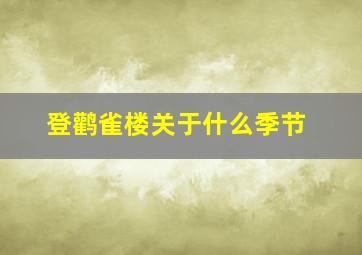 登鹳雀楼关于什么季节